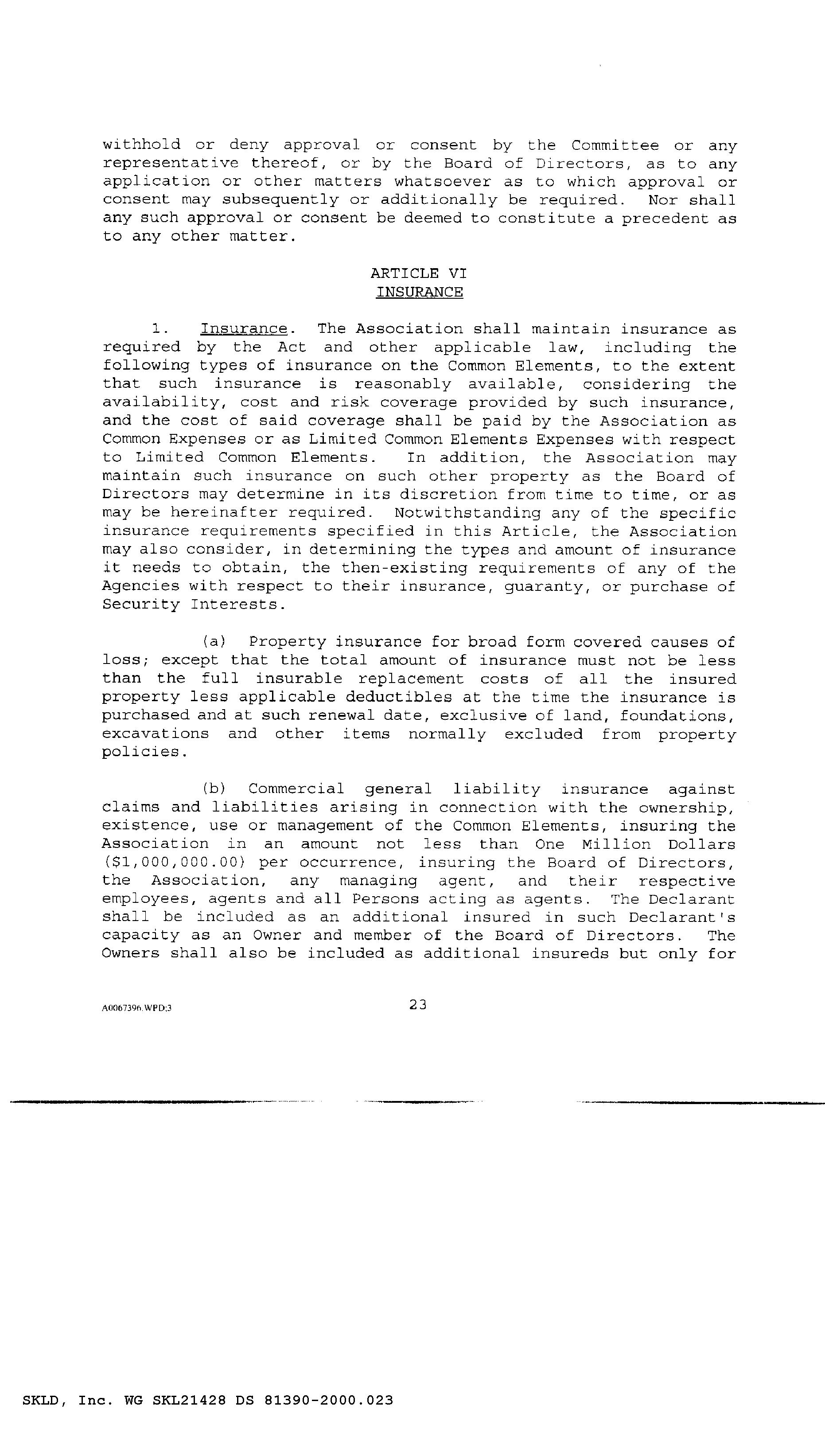 withhold or deny approval or consent by the Committee or any representative thereof, or by the Board of Directors, as to any application or other matters whatsoever as to which approval or consent may subsequently or additionally be required. Nor shall any such approval or consent be deemed to constitute a precedent as to any other matter.

ARTICLE VI
INSURANCE

1. Insurance. The Association shall maintain insurance as required by the Act and other applicable law, including the following types of insurance on the Common Elements, to the extent that such insurance is reasonably available, considering the availability, cost and risk coverage provided by such insurance, and the cost of said coverage shall be paid by the Association as Common Expenses or as Limited Common Elements Expenses with respect to Limited Common Elements. In addition, the Association may maintain such insurance on such other property as the Board of Directors may determine in its discretion from time to time, or as may be hereinafter required. Notwithstanding any of the specific insurance requirements specified in this Article, the Association may also consider, in determining the types and amount of insurance it needs to obtain, the then-existing requirements of any of the Agencies with respect to their insurance, guaranty, or purchase of Security Interests.

(a) Property insurance for broad form covered causes of loss; except that the total amount of insurance must not be less than the full insurable replacement costs of all the insured property less applicable deductibles at the time the insurance is purchased and at such renewal date, exclusive of land, foundations, excavations and other items normally excluded from property policies.

(b) Commercial general liability insurance against claims and liabilities arising in connection with the ownership, existence, use or management of the Common Elements, insuring the Association in an amount not less than One Million Dollars ($1,000,000.00) per occurrence, insuring the Board of Directors, the Association, any managing agent, and their respective employees, agents and all Persons acting as agents. The Declarant shall be included as an additional insured in such Declarant's capacity as an Owner and member of the Board of Directors. The Owners shall also be included as additional insureds but only for

A0067396.WPD;3

23

SKLD, Inc. WG SKL21428 DS 81390-2000.023